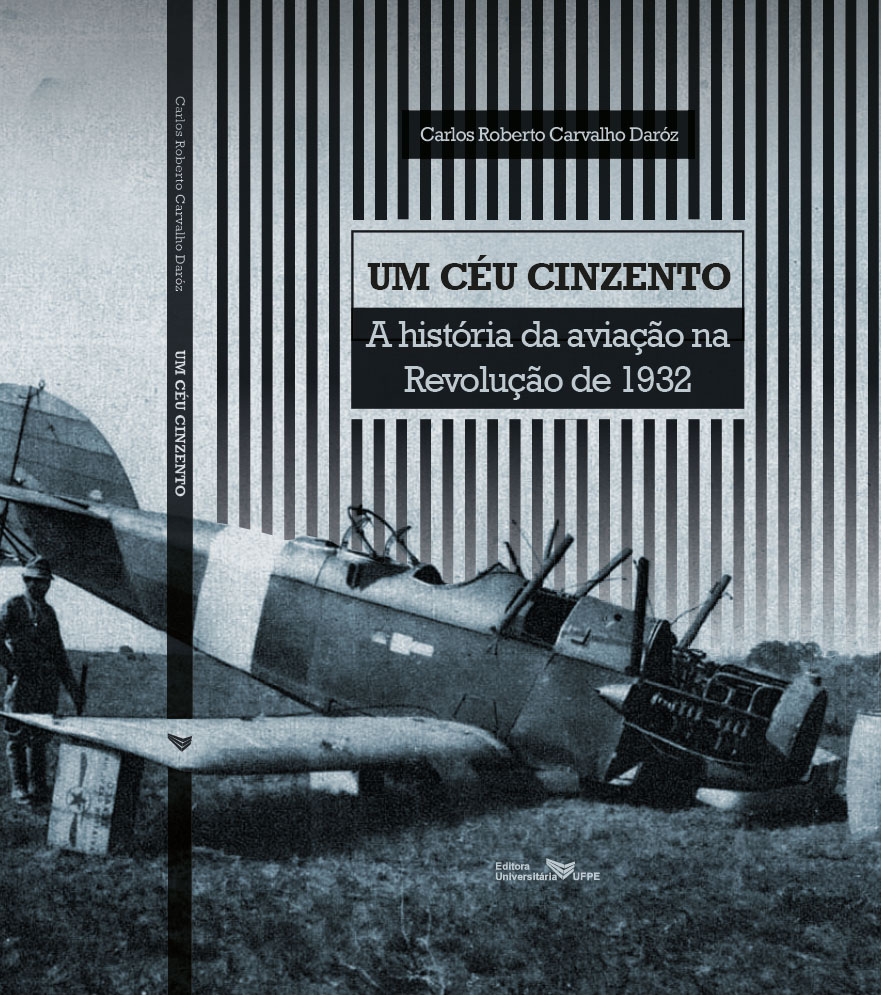 Carlos Roberto Carvalho Daróz

UM CÉU CINZENTO

Carlos Roberto Carvalho Daróz

UM CÉU CINZENTO
A história da aviação na Revolução de 1932

Editora Universitária UFPE